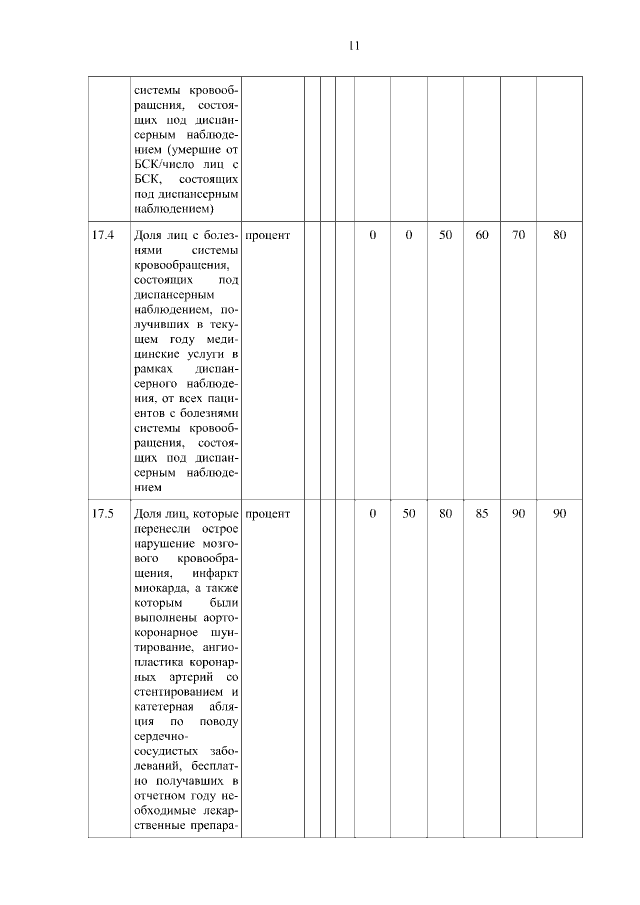 11

| | | | | | | | | | | | |
|---|---|---|---|---|---|---|---|---|---|---|---|
| | системы кровообращения, состоящих под диспансерным наблюдением (умершие от БСК/число лиц с БСК, состоящих под диспансерным наблюдением) | | | | | | | | | | |
| 17.4 | Доля лиц с болезнями системы кровообращения, состоящих под диспансерным наблюдением, получивших в текущем году медицинские услуги в рамках диспансерного наблюдения, от всех пациентов с болезнями системы кровообращения, состоящих под диспансерным наблюдением | процент | | | | 0 | 0 | 50 | 60 | 70 | 80 |
| 17.5 | Доля лиц, которые перенесли острое нарушение мозгового кровообращения, инфаркт миокарда, а также которым были выполнены аортокоронарное шунтирование, ангиопластика коронарных артерий со стентированием и катетерная абляция по поводу сердечно-сосудистых заболеваний, бесплатно получавших в отчетном году необходимые лекарственные препара- | процент | | | | 0 | 50 | 80 | 85 | 90 | 90 |